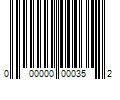 0 00000 00035 2